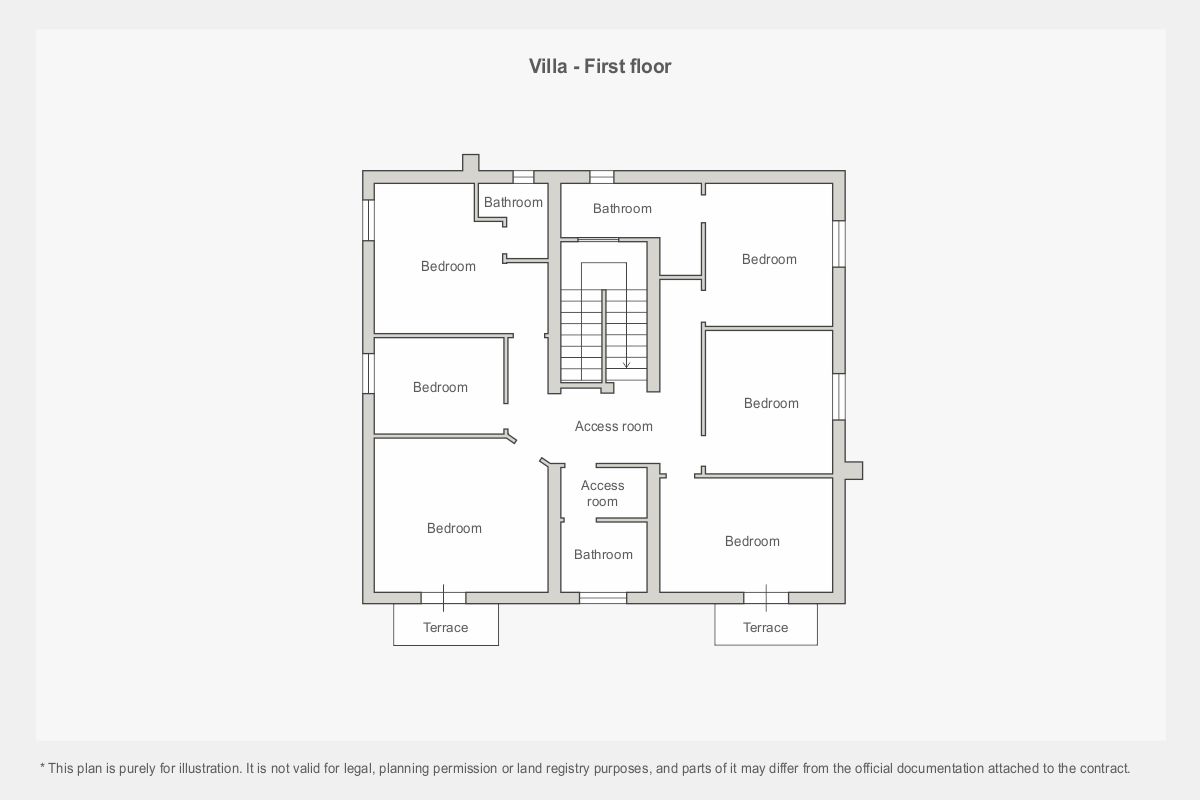 Villa - First floor

Bathroom

Bathroom

Bedroom

Bedroom

Bedroom

Bedroom

Access room

Access room

Bedroom

Bathroom

Bedroom

Terrace

Terrace

* This plan is purely for illustration. It is not valid for legal, planning permission or land registry purposes, and parts of it may differ from the official documentation attached to the contract.